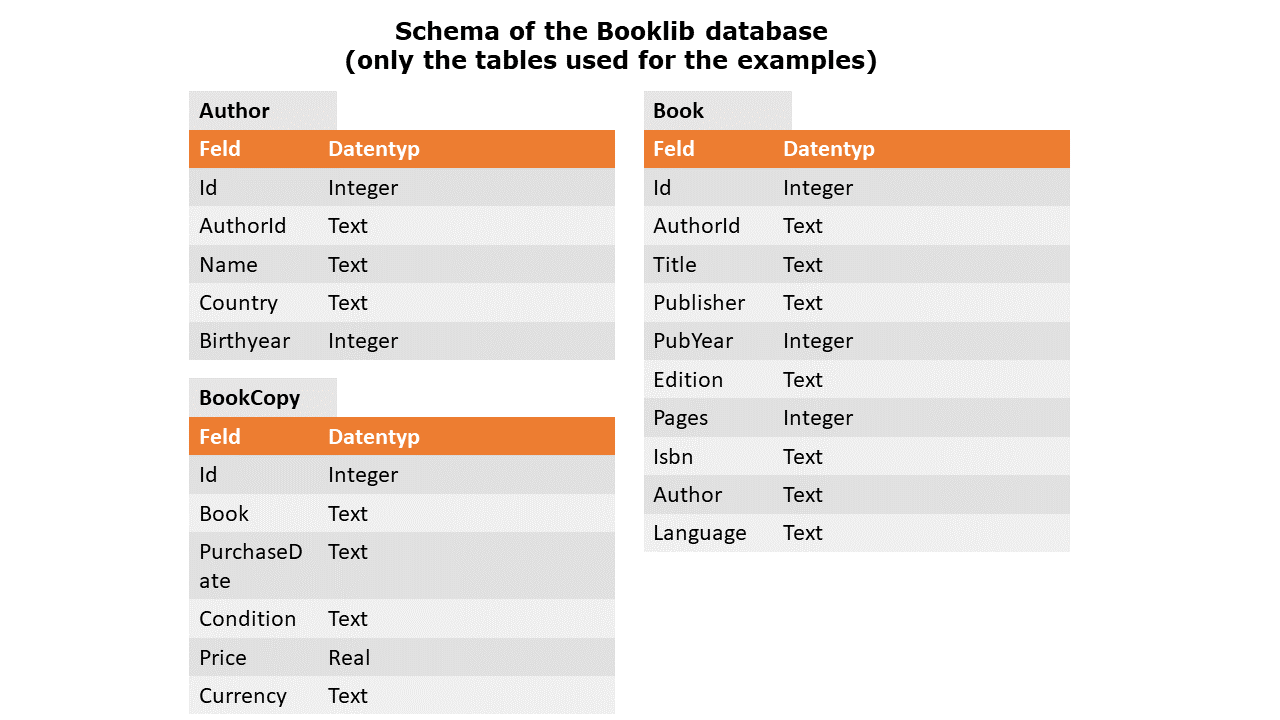 Schema of the Booklib database
(only the tables used for the examples)

Author

| Feld | Datentyp |
|---|---|
| Id | Integer |
| AuthorId | Text |
| Name | Text |
| Country | Text |
| Birthyear | Integer |

BookCopy

| Feld | Datentyp |
|---|---|
| Id | Integer |
| Book | Text |
| PurchaseDate | Text |
| Condition | Text |
| Price | Real |
| Currency | Text |

Book

| Feld | Datentyp |
|---|---|
| Id | Integer |
| AuthorId | Text |
| Title | Text |
| Publisher | Text |
| PubYear | Integer |
| Edition | Text |
| Pages | Integer |
| Isbn | Text |
| Author | Text |
| Language | Text |